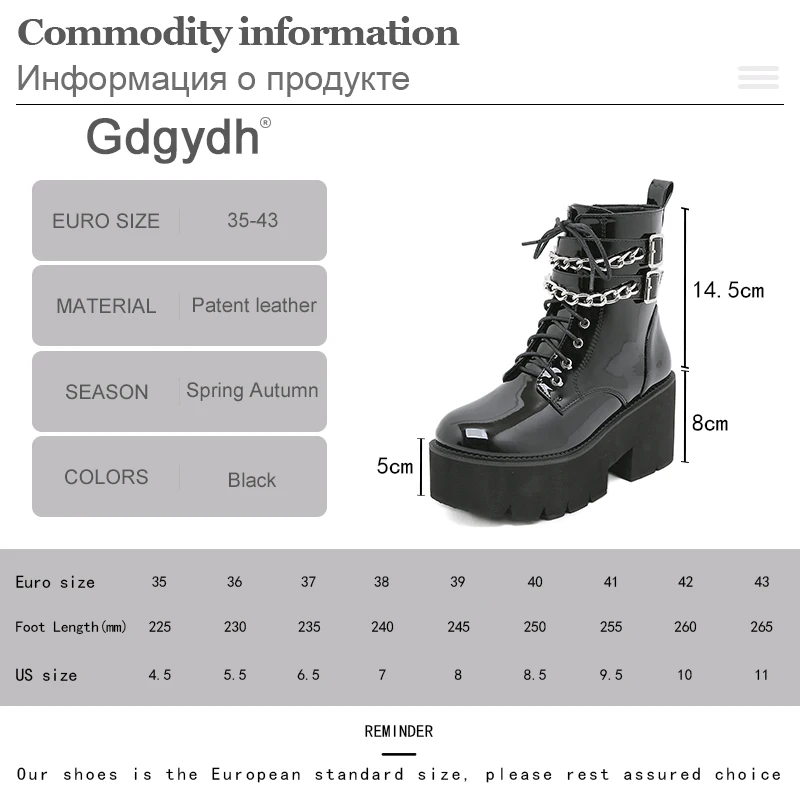 Commodity information
Информация о продукте

Gdgydh®

| EURO SIZE | 35-43 |
|---|---|
| MATERIAL | Patent leather |
| SEASON | Spring Autumn |
| COLORS | Black |

14.5cm
8cm
5cm

| Euro size | 35 | 36 | 37 | 38 | 39 | 40 | 41 | 42 | 43 |
|---|---|---|---|---|---|---|---|---|---|
| Foot Length(mm) | 225 | 230 | 235 | 240 | 245 | 250 | 255 | 260 | 265 |
| US size | 4.5 | 5.5 | 6.5 | 7 | 8 | 8.5 | 9.5 | 10 | 11 |

REMINDER

Our shoes is the European standard size, please rest assured choice